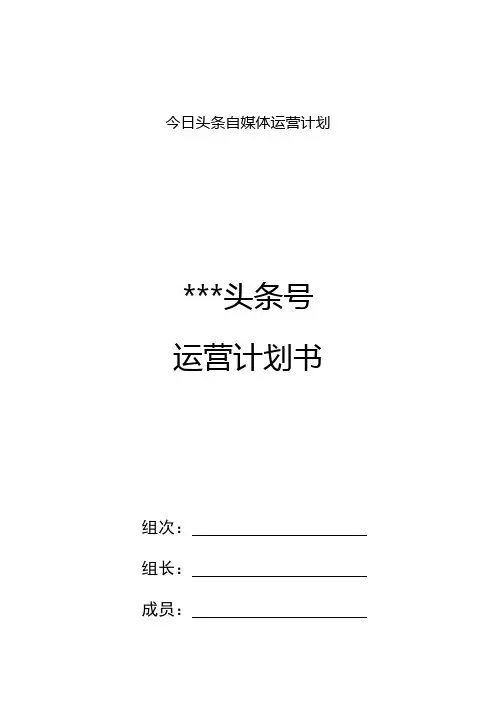 今日头条自媒体运营计划

***头条号

运营计划书

组次：____

组长：____

成员：____